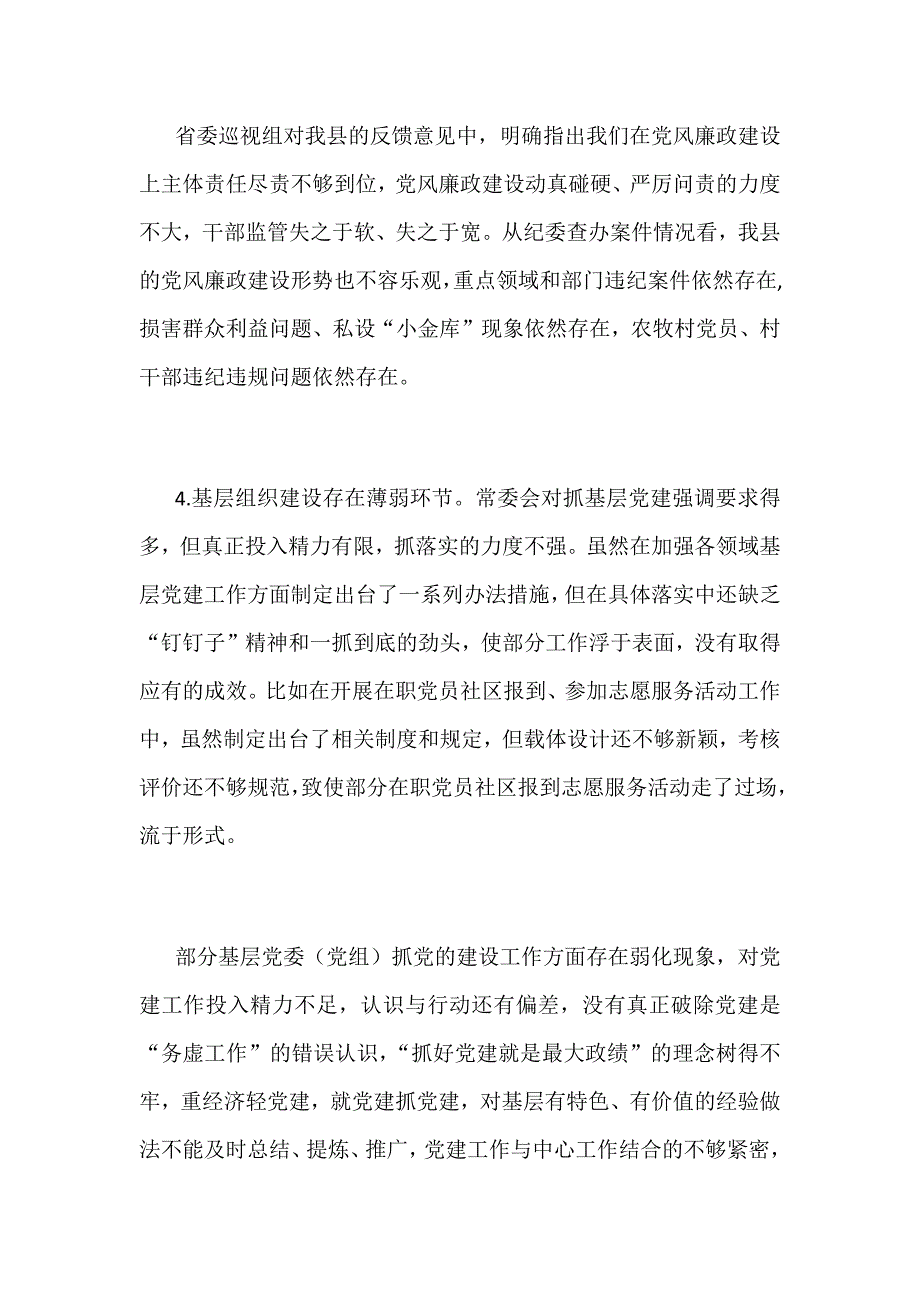 省委巡视组对我县的反馈意见中，明确指出我们在党风廉政建设上主体责任尽责不够到位，党风廉政建设动真碰硬、严厉问责的力度不大，干部监管失之于软、失之于宽。从纪委查办案件情况看，我县的党风廉政建设形势也不容乐观，重点领域和部门违纪案件依然存在，损害群众利益问题、私设“小金库”现象依然存在，农牧村党员、村干部违纪违规问题依然存在。

4.基层组织建设存在薄弱环节。常委会对抓基层党建强调要求得多，但真正投入精力有限，抓落实的力度不强。虽然在加强各领域基层党建工作方面制定出台了一系列办法措施，但在具体落实中还缺乏“钉钉子”精神和一抓到底的劲头，使部分工作浮于表面，没有取得应有的成效。比如在开展在职党员社区报到、参加志愿服务活动工作中，虽然制定出台了相关制度和规定，但载体设计还不够新颖，考核评价还不够规范，致使部分在职党员社区报到志愿服务活动走了过场，流于形式。

部分基层党委（党组）抓党的建设工作方面存在弱化现象，对党建工作投入精力不足，认识与行动还有偏差，没有真正破除党建是“务虚工作”的错误认识，“抓好党建就是最大政绩”的理念树得不牢，重经济轻党建，就党建抓党建，对基层有特色、有价值的经验做法不能及时总结、提炼、推广，党建工作与中心工作结合的不够紧密，